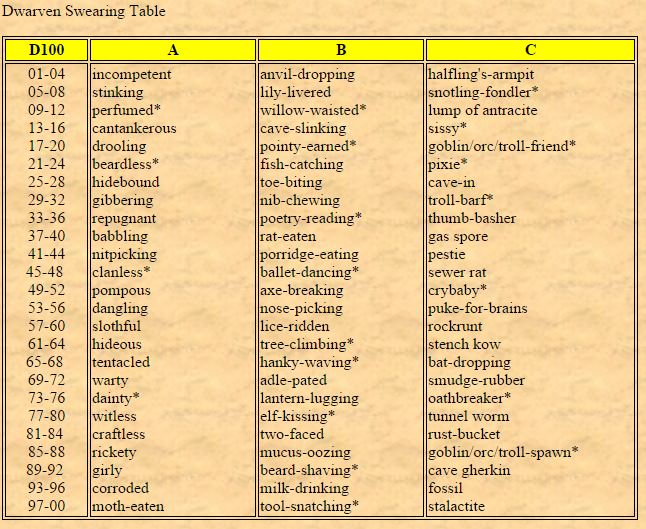 Dwarven Swearing Table

| D100 | A | B | C |
|---|---|---|---|
| 01-04 | incompetent | anvil-dropping | halfling's-armpit |
| 05-08 | stinking | lily-livered | snotling-fondler* |
| 09-12 | perfumed* | willow-waisted* | lump of antracite |
| 13-16 | cantankerous | cave-slinking | sissy* |
| 17-20 | drooling | pointy-earned* | goblin/orc/troll-friend* |
| 21-24 | beardless* | fish-catching | pixie* |
| 25-28 | hidebound | toe-biting | cave-in |
| 29-32 | gibbering | nib-chewing | troll-barf* |
| 33-36 | repugnant | poetry-reading* | thumb-basher |
| 37-40 | babbling | rat-eaten | gas spore |
| 41-44 | nitpicking | porridge-eating | pestie |
| 45-48 | clanless* | ballet-dancing* | sewer rat |
| 49-52 | pompous | axe-breaking | crybaby* |
| 53-56 | dangling | nose-picking | puke-for-brains |
| 57-60 | slothful | lice-ridden | rockrunt |
| 61-64 | hideous | tree-climbing* | stench kow |
| 65-68 | tentacled | hanky-waving* | bat-dropping |
| 69-72 | warty | adle-pated | smudge-rubber |
| 73-76 | dainty* | lantern-lugging | oathbreaker* |
| 77-80 | witless | elf-kissing* | tunnel worm |
| 81-84 | craftless | two-faced | rust-bucket |
| 85-88 | rickety | mucus-oozing | goblin/orc/troll-spawn* |
| 89-92 | girly | beard-shaving* | cave gherkin |
| 93-96 | corroded | milk-drinking | fossil |
| 97-00 | moth-eaten | tool-snatching* | stalactite |